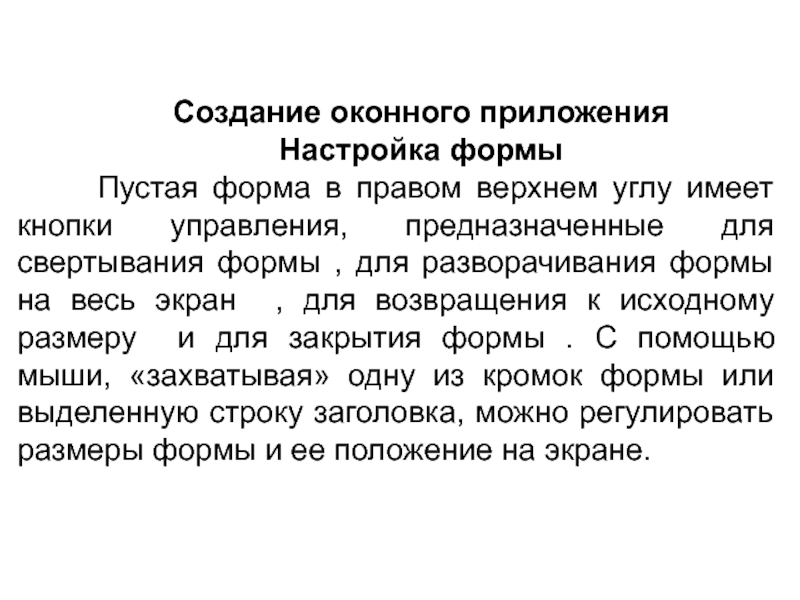 Создание оконного приложения
Настройка формы

Пустая форма в правом верхнем углу имеет кнопки управления, предназначенные для свертывания формы , для разворачивания формы на весь экран , для возвращения к исходному размеру и для закрытия формы . С помощью мыши, «захватывая» одну из кромок формы или выделенную строку заголовка, можно регулировать размеры формы и ее положение на экране.